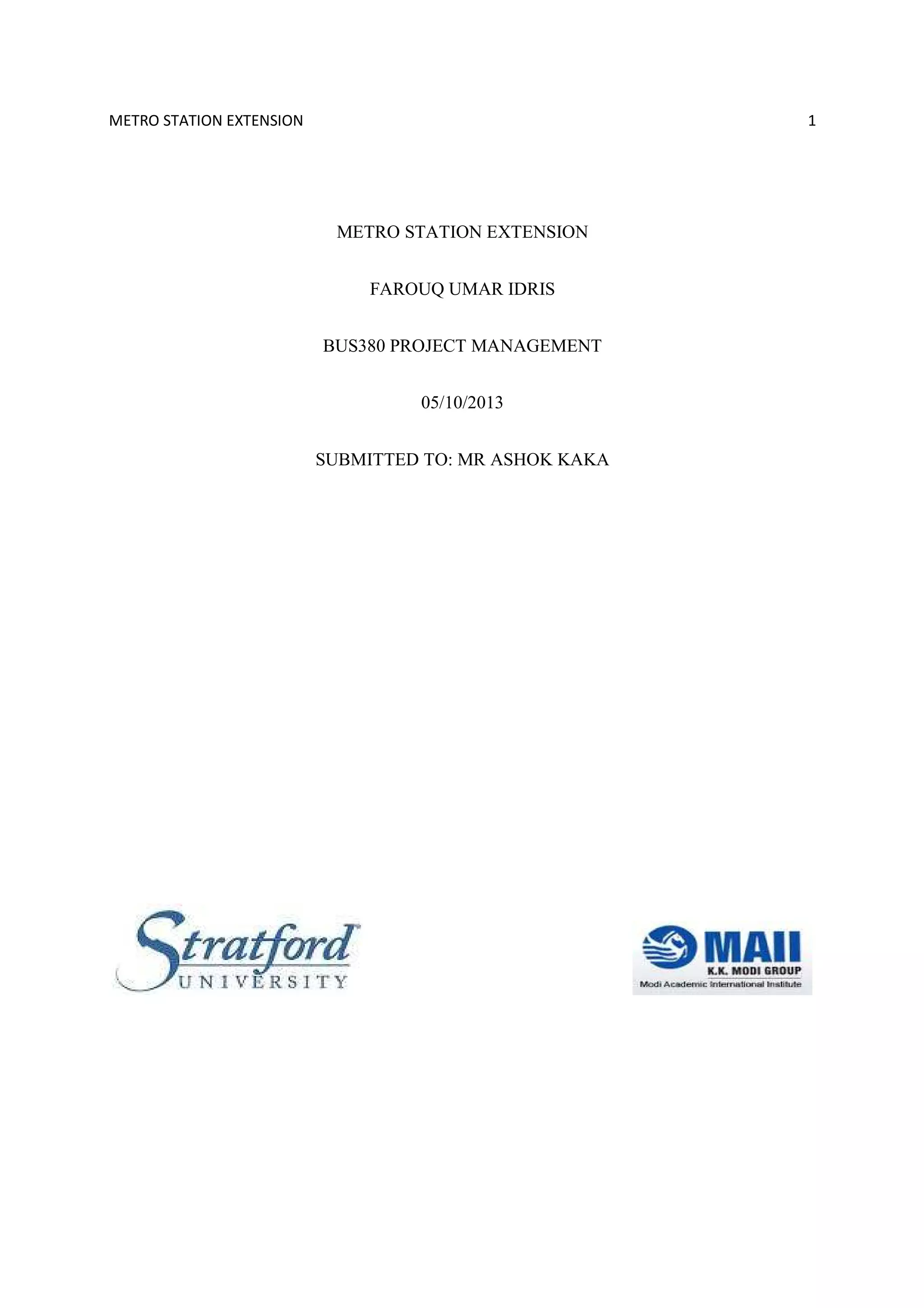 METRO STATION EXTENSION 1

METRO STATION EXTENSION

FAROUQ UMAR IDRIS

BUS380 PROJECT MANAGEMENT

05/10/2013

SUBMITTED TO: MR ASHOK KAKA

Stratford UNIVERSITY

MAII
K.K. MODI GROUP
Modi Academic International Institute